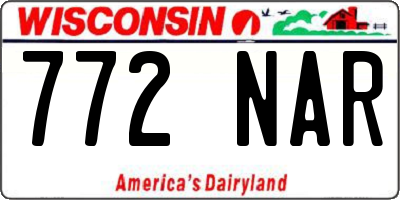 WISCONSIN

772 NAR

America's Dairyland